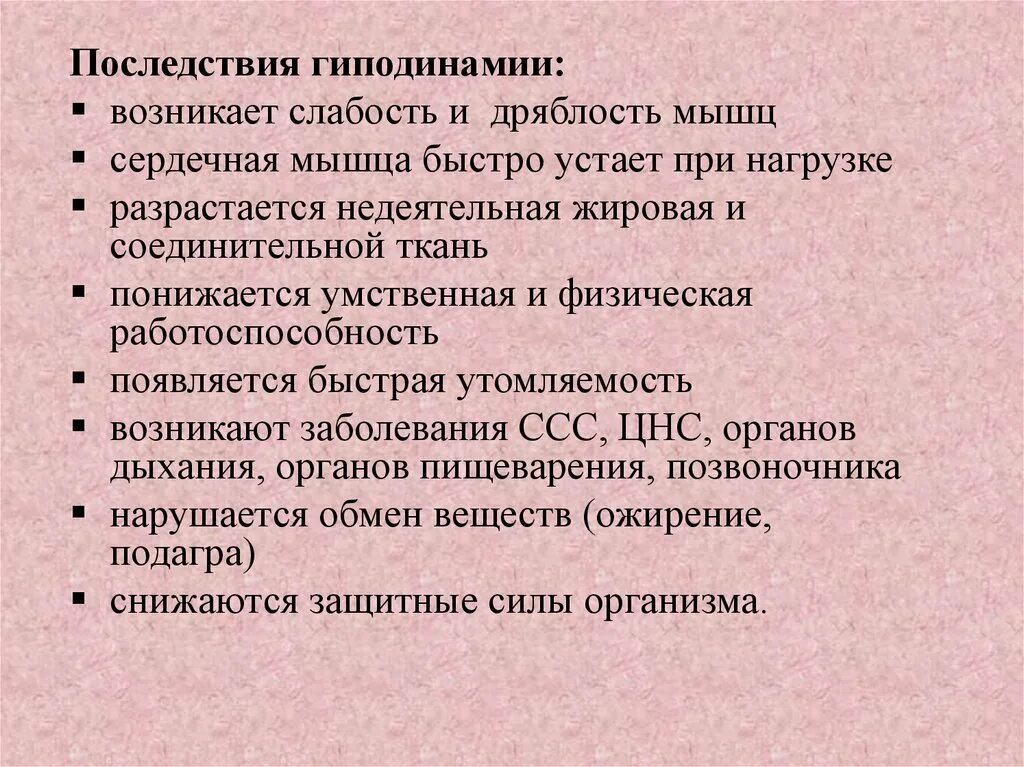 Последствия гиподинамии:
▪ возникает слабость и дряблость мышц
▪ сердечная мышца быстро устает при нагрузке
▪ разрастается недеятельная жировая и соединительной ткань
▪ понижается умственная и физическая работоспособность
▪ появляется быстрая утомляемость
▪ возникают заболевания ССС, ЦНС, органов дыхания, органов пищеварения, позвоночника
▪ нарушается обмен веществ (ожирение, подагра)
▪ снижаются защитные силы организма.